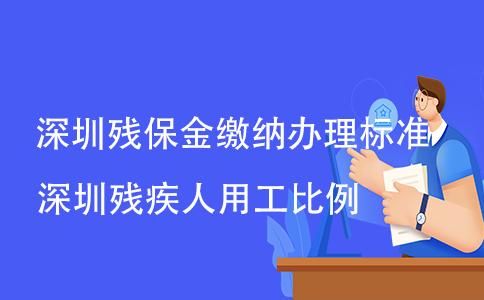 深圳残保金缴纳办理标准

深圳残疾人用工比例